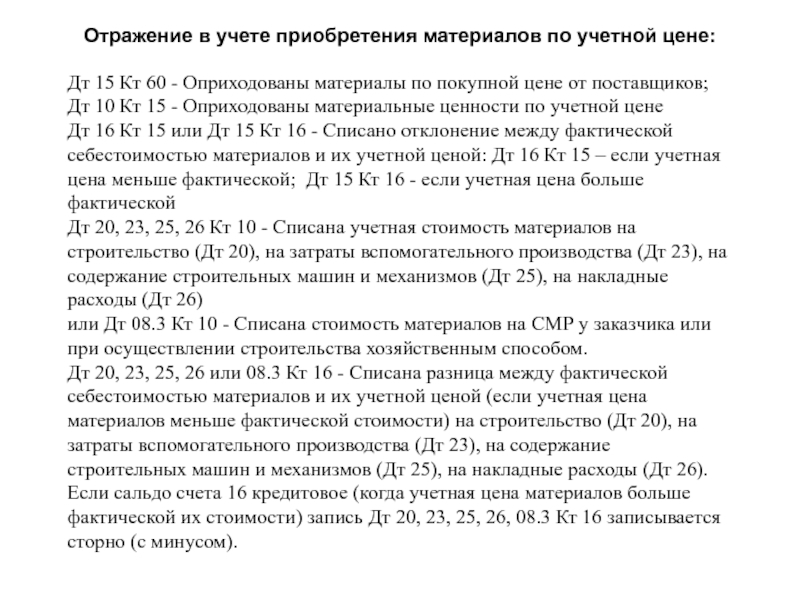 Отражение в учете приобретения материалов по учетной цене:

Дт 15 Кт 60 - Оприходованы материалы по покупной цене от поставщиков;
Дт 10 Кт 15 - Оприходованы материальные ценности по учетной цене
Дт 16 Кт 15 или Дт 15 Кт 16 - Списано отклонение между фактической себестоимостью материалов и их учетной ценой: Дт 16 Кт 15 – если учетная цена меньше фактической; Дт 15 Кт 16 - если учетная цена больше фактической
Дт 20, 23, 25, 26 Кт 10 - Списана учетная стоимость материалов на строительство (Дт 20), на затраты вспомогательного производства (Дт 23), на содержание строительных машин и механизмов (Дт 25), на накладные расходы (Дт 26)
или Дт 08.3 Кт 10 - Списана стоимость материалов на СМР у заказчика или при осуществлении строительства хозяйственным способом.
Дт 20, 23, 25, 26 или 08.3 Кт 16 - Списана разница между фактической себестоимостью материалов и их учетной ценой (если учетная цена материалов меньше фактической стоимости) на строительство (Дт 20), на затраты вспомогательного производства (Дт 23), на содержание строительных машин и механизмов (Дт 25), на накладные расходы (Дт 26).
Если сальдо счета 16 кредитовое (когда учетная цена материалов больше фактической их стоимости) запись Дт 20, 23, 25, 26, 08.3 Кт 16 записывается сторно (с минусом).